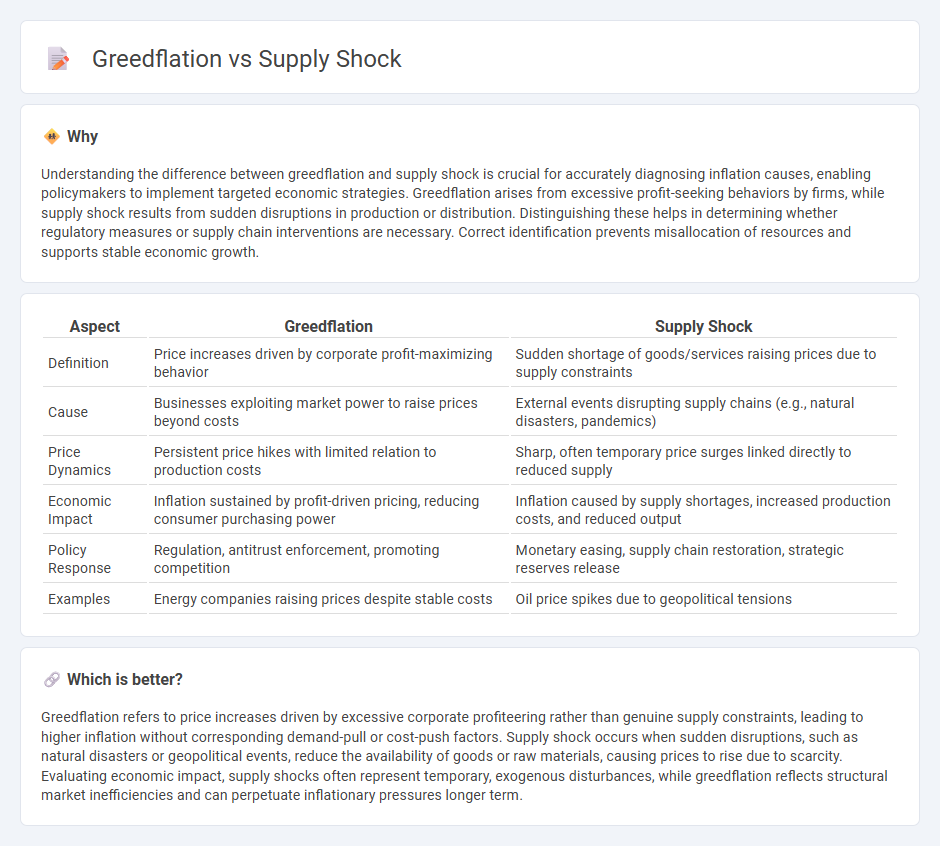 Greedflation vs Supply Shock

Why

Understanding the difference between greedflation and supply shock is crucial for accurately diagnosing inflation causes, enabling policymakers to implement targeted economic strategies. Greedflation arises from excessive profit-seeking behaviors by firms, while supply shock results from sudden disruptions in production or distribution. Distinguishing these helps in determining whether regulatory measures or supply chain interventions are necessary. Correct identification prevents misallocation of resources and supports stable economic growth.

| Aspect | Greedflation | Supply Shock |
|---|---|---|
| Definition | Price increases driven by corporate profit-maximizing behavior | Sudden shortage of goods/services raising prices due to supply constraints |
| Cause | Businesses exploiting market power to raise prices beyond costs | External events disrupting supply chains (e.g., natural disasters, pandemics) |
| Price Dynamics | Persistent price hikes with limited relation to production costs | Sharp, often temporary price surges linked directly to reduced supply |
| Economic Impact | Inflation sustained by profit-driven pricing, reducing consumer purchasing power | Inflation caused by supply shortages, increased production costs, and reduced output |
| Policy Response | Regulation, antitrust enforcement, promoting competition | Monetary easing, supply chain restoration, strategic reserves release |
| Examples | Energy companies raising prices despite stable costs | Oil price spikes due to geopolitical tensions |

Which is better?

Greedflation refers to price increases driven by excessive corporate profiteering rather than genuine supply constraints, leading to higher inflation without corresponding demand-pull or cost-push factors. Supply shock occurs when sudden disruptions, such as natural disasters or geopolitical events, reduce the availability of goods or raw materials, causing prices to rise due to scarcity. Evaluating economic impact, supply shocks often represent temporary, exogenous disturbances, while greedflation reflects structural market inefficiencies and can perpetuate inflationary pressures longer term.